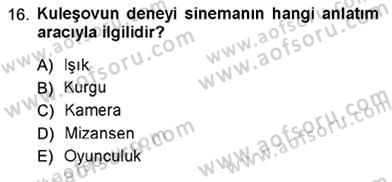 16. Kuleşovun deneyi sinemanın hangi anlatım aracıyla ilgilidir?

A) Işık
B) Kurgu
C) Kamera
D) Mizansen
E) Oyunculuk

www.aofsoru.com